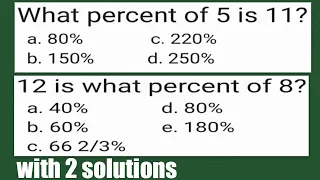 What percent of 5 is 11?

a. 80%
b. 150%
c. 220%
d. 250%

12 is what percent of 8?

a. 40%
b. 60%
c. 66 2/3%
d. 80%
e. 180%

with 2 solutions